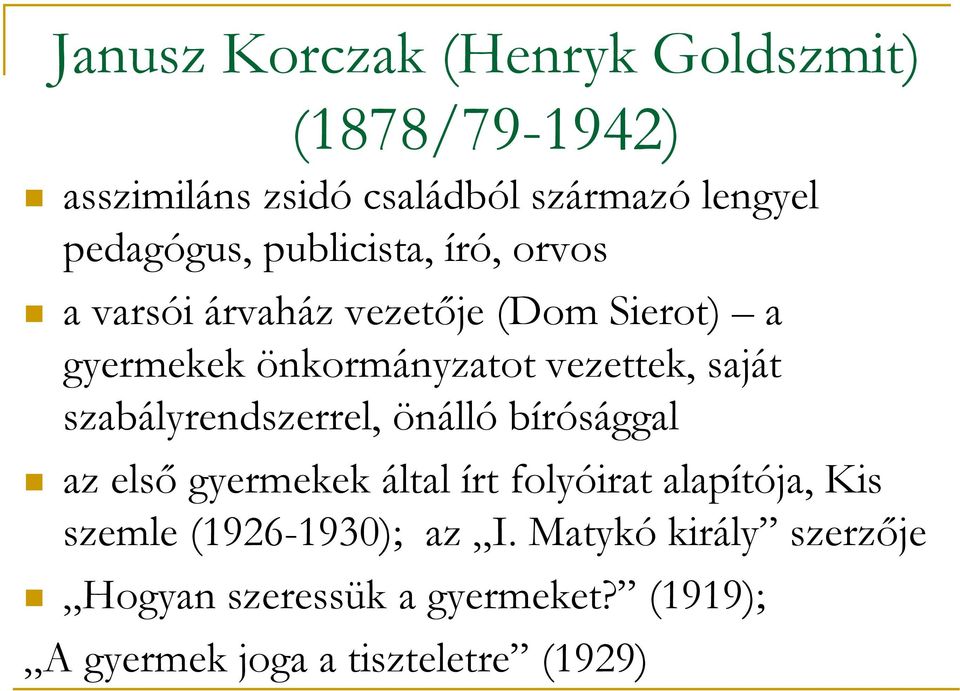 Janusz Korczak (Henryk Goldszmit) (1878/79-1942)

asszimiláns zsidó családból származó lengyel pedagógus, publicista, író, orvos

a varsói árvaház vezetője (Dom Sierot) – a gyermekek önkormányzatot vezettek, saját szabályrendszerrel, önálló bírósággal

az első gyermekek által írt folyóirat alapítója, Kis szemle (1926-1930); az „I. Matykó király” szerzője

„Hogyan szeressük a gyermeket?” (1919);

„A gyermek joga a tiszteletre” (1929)